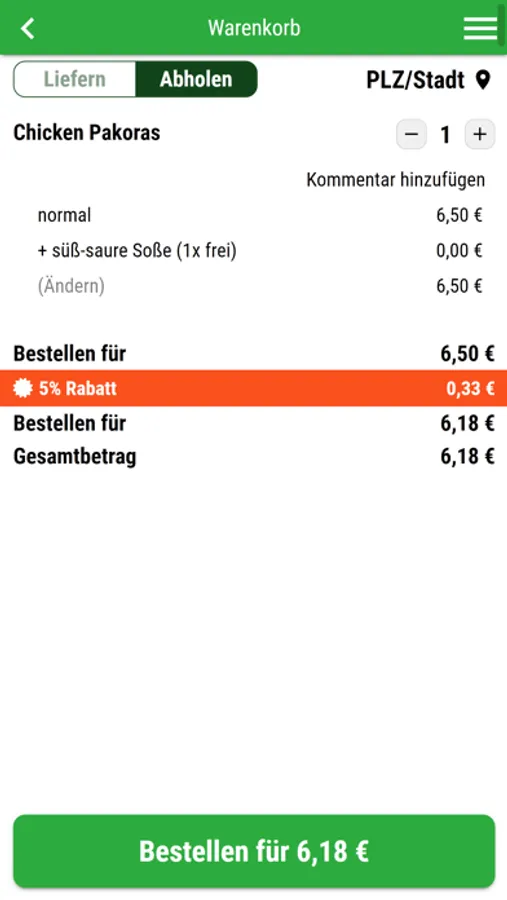 Warenkorb

Liefern Abholen

PLZ/Stadt

Chicken Pakoras

− 1 +

Kommentar hinzufügen

normal 6,50 €

+ süß-saure Soße (1x frei) 0,00 €

(Ändern) 6,50 €

Bestellen für 6,50 €

5% Rabatt 0,33 €

Bestellen für 6,18 €

Gesamtbetrag 6,18 €

Bestellen für 6,18 €